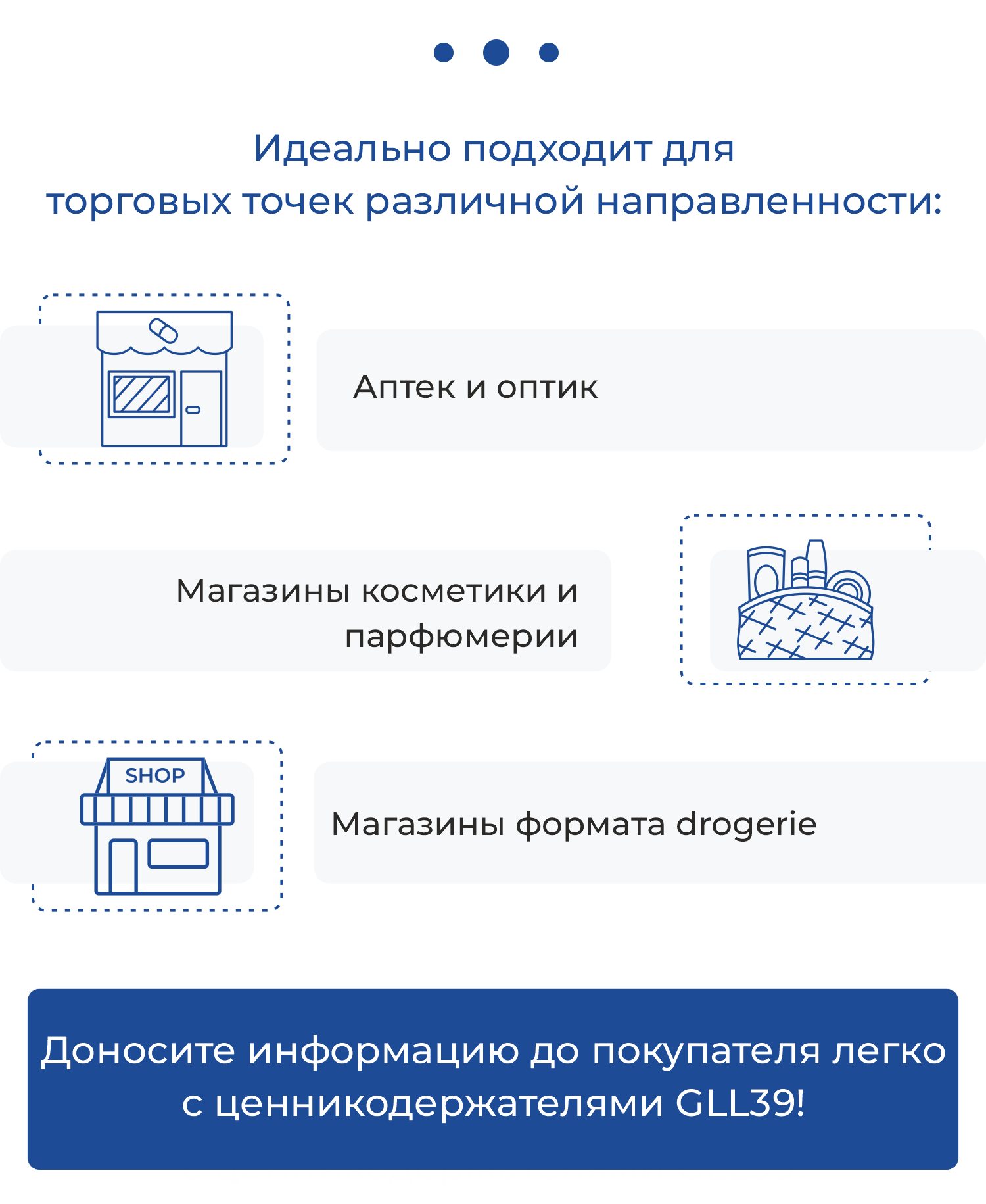 Идеально подходит для торговых точек различной направленности:

Аптек и оптик

Магазины косметики и парфюмерии

SHOP

Магазины формата drogerie

Доносите информацию до покупателя легко с ценникодержателями GLL39!